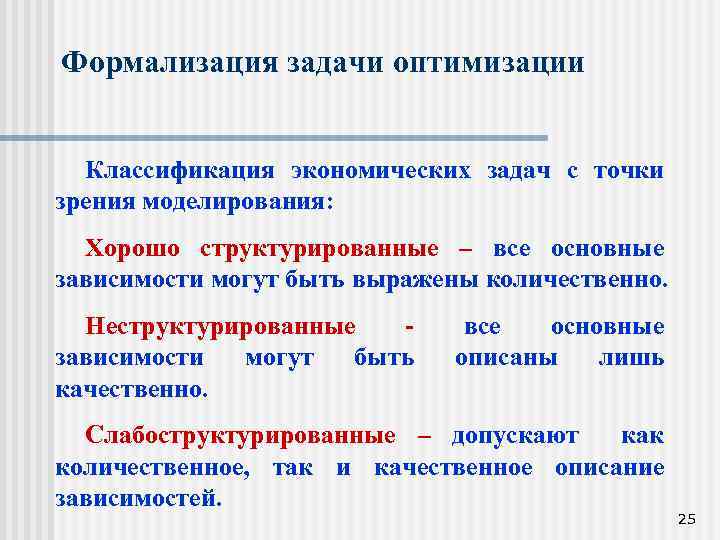 Формализация задачи оптимизации

Классификация экономических задач с точки зрения моделирования:

Хорошо структурированные – все основные зависимости могут быть выражены количественно.

Неструктурированные - все основные зависимости могут быть описаны лишь качественно.

Слабоструктурированные – допускают как количественное, так и качественное описание зависимостей.

25